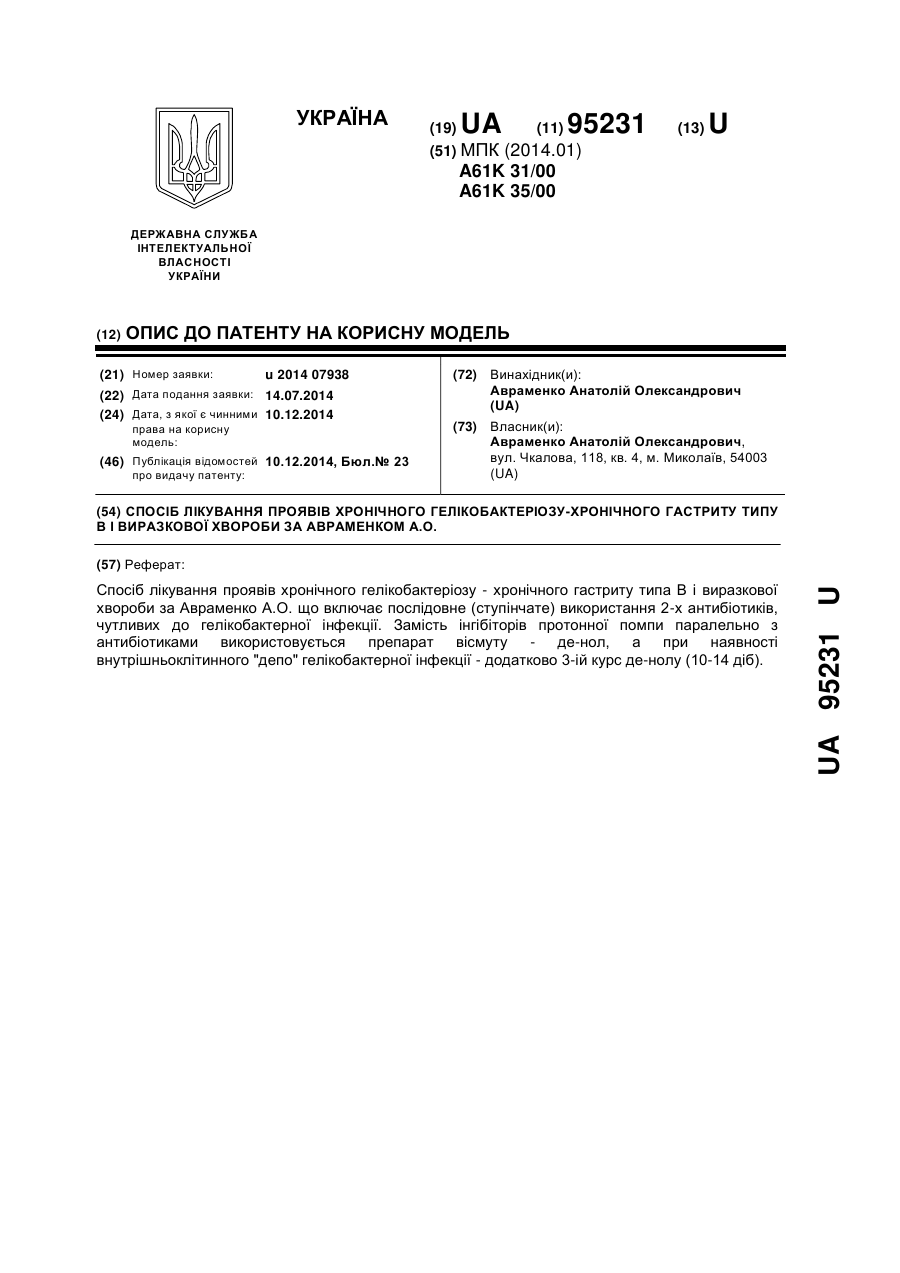 УКРАЇНА

(19) UA (11) 95231 (13) U

(51) МПК (2014.01)
A61K 31/00
A61K 35/00

ДЕРЖАВНА СЛУЖБА ІНТЕЛЕКТУАЛЬНОЇ ВЛАСНОСТІ УКРАЇНИ

(12) ОПИС ДО ПАТЕНТУ НА КОРИСНУ МОДЕЛЬ

(21) Номер заявки: u 2014 07938
(22) Дата подання заявки: 14.07.2014
(24) Дата, з якої є чинними права на корисну модель: 10.12.2014
(46) Публікація відомостей про видачу патенту: 10.12.2014, Бюл.№ 23

(72) Винахідник(и):
Авраменко Анатолій Олександрович (UA)
(73) Власник(и):
Авраменко Анатолій Олександрович, вул. Чкалова, 118, кв. 4, м. Миколаїв, 54003 (UA)

(54) СПОСІБ ЛІКУВАННЯ ПРОЯВІВ ХРОНІЧНОГО ГЕЛІКОБАКТЕРІОЗУ-ХРОНІЧНОГО ГАСТРИТУ ТИПУ В І ВИРАЗКОВОЇ ХВОРОБИ ЗА АВРАМЕНКОМ А.О.

(57) Реферат:

Спосіб лікування проявів хронічного гелікобактеріозу - хронічного гастриту типа В і виразкової хвороби за Авраменко А.О. що включає послідовне (ступінчате) використання 2-х антибіотиків, чутливих до гелікобактерної інфекції. Замість інгібіторів протонної помпи паралельно з антибіотиками використовується препарат вісмуту - де-нол, а при наявності внутрішньоклітинного "депо" гелікобактерної інфекції - додатково 3-ій курс де-нолу (10-14 діб).

UA 95231 U